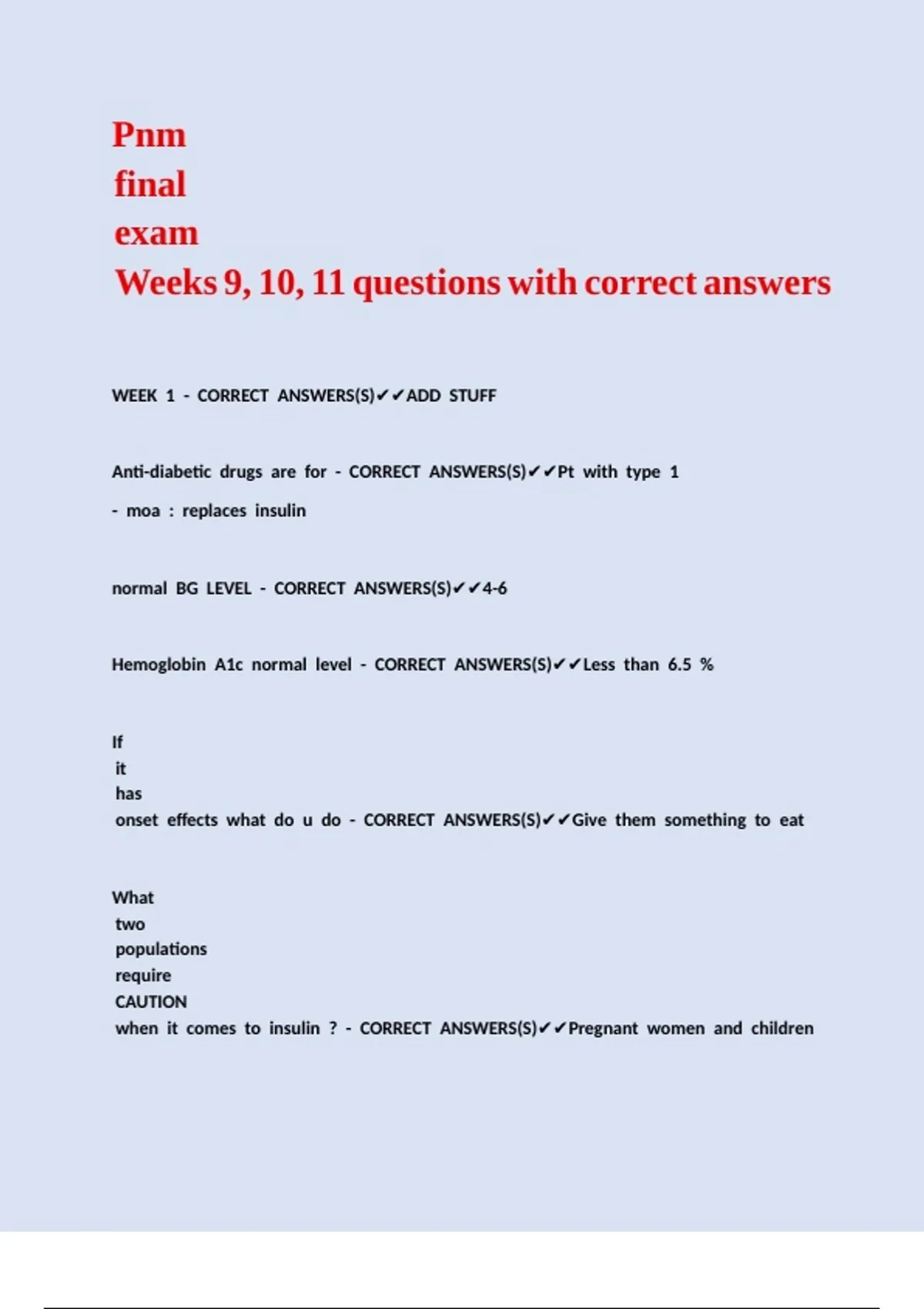 Pnm final exam Weeks 9, 10, 11 questions with correct answers

WEEK 1 - CORRECT ANSWERS(S)✔✔ADD STUFF

Anti-diabetic drugs are for - CORRECT ANSWERS(S)✔✔Pt with type 1
- moa : replaces insulin

normal BG LEVEL - CORRECT ANSWERS(S)✔✔4-6

Hemoglobin A1c normal level - CORRECT ANSWERS(S)✔✔Less than 6.5 %

If it has onset effects what do u do - CORRECT ANSWERS(S)✔✔Give them something to eat

What two populations require CAUTION when it comes to insulin ? - CORRECT ANSWERS(S)✔✔Pregnant women and children